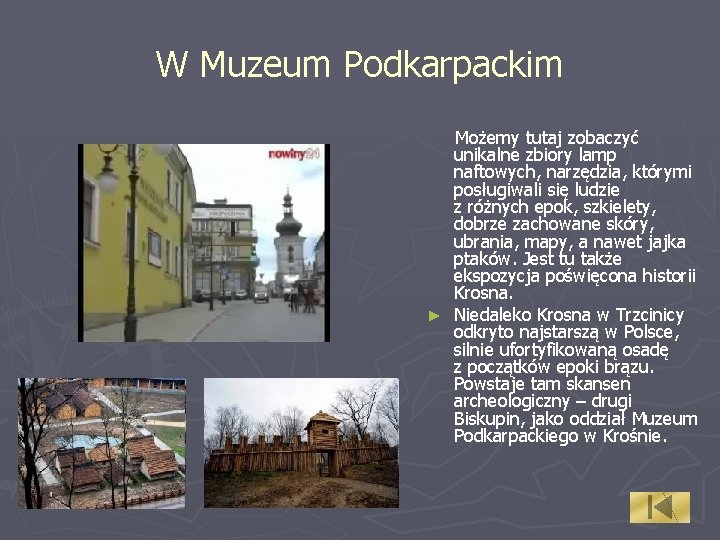 W Muzeum Podkarpackim

nowiny24

Możemy tutaj zobaczyć unikalne zbiory lamp naftowych, narzędzia, którymi posługiwali się ludzie z różnych epok, szkielety, dobrze zachowane skóry, ubrania, mapy, a nawet jajka ptaków. Jest tu także ekspozycja poświęcona historii Krosna.

► Niedaleko Krosna w Trzcinicy odkryto najstarszą w Polsce, silnie ufortyfikowaną osadę z początków epoki brązu. Powstaje tam skansen archeologiczny – drugi Biskupin, jako oddział Muzeum Podkarpackiego w Krośnie.